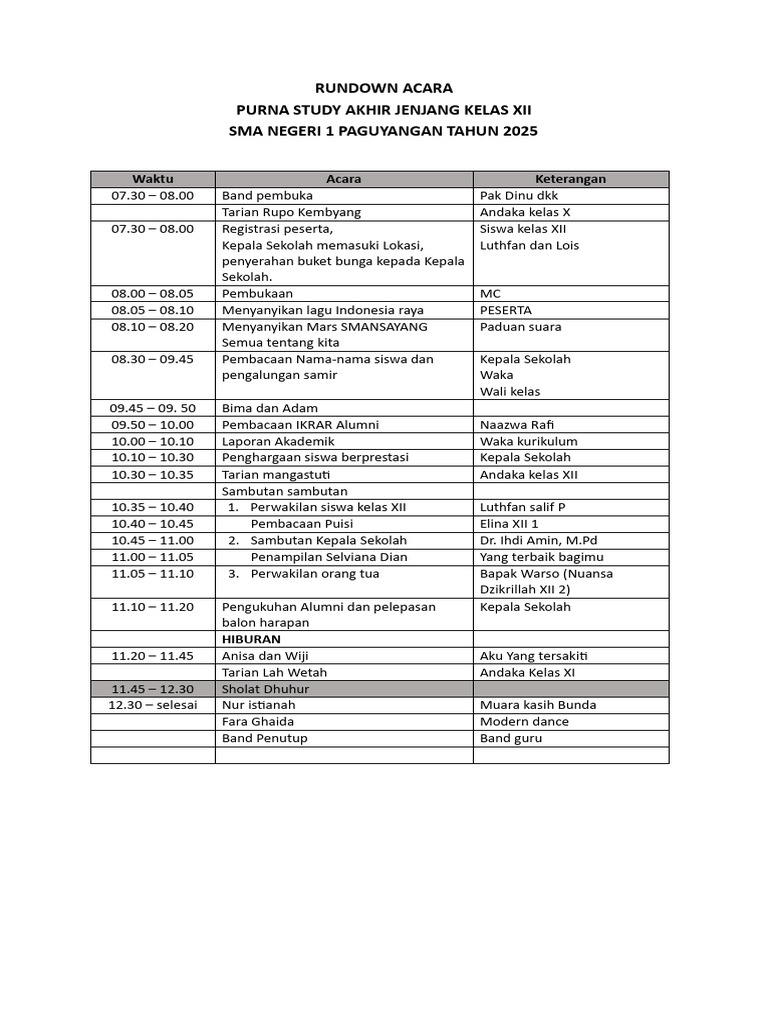 RUNDOWN ACARA
PURNA STUDY AKHIR JENJANG KELAS XII
SMA NEGERI 1 PAGUYANGAN TAHUN 2025

| Waktu | Acara | Keterangan |
|---|---|---|
| 07.30 – 08.00 | Band pembuka | Pak Dinu dkk |
| | Tarian Rupo Kembyang | Andaka kelas X |
| 07.30 – 08.00 | Registrasi peserta, Kepala Sekolah memasuki Lokasi, penyerahan buket bunga kepada Kepala Sekolah. | Siswa kelas XII Luthfan dan Lois |
| 08.00 – 08.05 | Pembukaan | MC |
| 08.05 – 08.10 | Menyanyikan lagu Indonesia raya | PESERTA |
| 08.10 – 08.20 | Menyanyikan Mars SMANSAYANG Semua tentang kita | Paduan suara |
| 08.30 – 09.45 | Pembacaan Nama-nama siswa dan pengalungan samir | Kepala Sekolah Waka Wali kelas |
| 09.45 – 09. 50 | Bima dan Adam | |
| 09.50 – 10.00 | Pembacaan IKRAR Alumni | Naazwa Rafi |
| 10.00 – 10.10 | Laporan Akademik | Waka kurikulum |
| 10.10 – 10.30 | Penghargaan siswa berprestasi | Kepala Sekolah |
| 10.30 – 10.35 | Tarian mangastuti | Andaka kelas XII |
| | Sambutan sambutan | |
| 10.35 – 10.40 | 1. Perwakilan siswa kelas XII | Luthfan salif P |
| 10.40 – 10.45 | Pembacaan Puisi | Elina XII 1 |
| 10.45 – 11.00 | 2. Sambutan Kepala Sekolah | Dr. Ihdi Amin, M.Pd |
| 11.00 – 11.05 | Penampilan Selviana Dian | Yang terbaik bagimu |
| 11.05 – 11.10 | 3. Perwakilan orang tua | Bapak Warso (Nuansa Dzikrillah XII 2) |
| 11.10 – 11.20 | Pengukuhan Alumni dan pelepasan balon harapan | Kepala Sekolah |
| | HIBURAN | |
| 11.20 – 11.45 | Anisa dan Wiji | Aku Yang tersakiti |
| | Tarian Lah Wetah | Andaka Kelas XI |
| 11.45 – 12.30 | Sholat Dhuhur | |
| 12.30 – selesai | Nur istianah | Muara kasih Bunda |
| | Fara Ghaida | Modern dance |
| | Band Penutup | Band guru |
| | | |